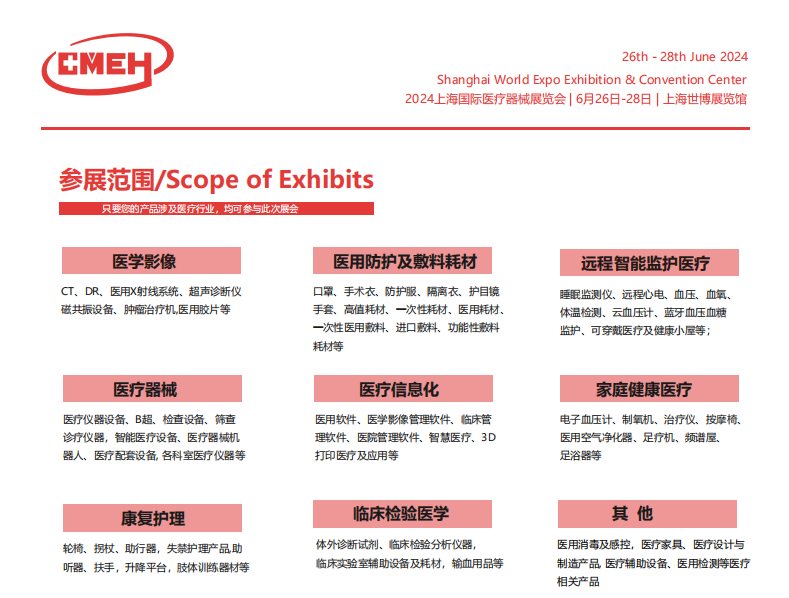 CMEH

26th - 28th June 2024
Shanghai World Expo Exhibition & Convention Center
2024上海国际医疗器械展览会 | 6月26日-28日 | 上海世博展览馆

参展范围/Scope of Exhibits

只要您的产品涉及医疗行业，均可参与此次展会

医学影像

CT、DR、医用X射线系统、超声诊断仪磁共振设备、肿瘤治疗机,医用胶片等

医疗器械

医疗仪器设备、B超、检查设备、筛查诊疗仪器，智能医疗设备、医疗器械机器人、医疗配套设备, 各科室医疗仪器等

康复护理

轮椅、拐杖、助行器，失禁护理产品,助听器、扶手，升降平台，肢体训练器材等

医用防护及敷料耗材

口罩、手术衣、防护服、隔离衣、护目镜手套、高值耗材、一次性耗材、医用耗材、一次性医用敷料、进口敷料、功能性敷料耗材等

医疗信息化

医用软件、医学影像管理软件、临床管理软件、医院管理软件、智慧医疗、3D打印医疗及应用等

临床检验医学

体外诊断试剂、临床检验分析仪器，临床实验室辅助设备及耗材，输血用品等

远程智能监护医疗

睡眠监测仪、远程心电、血压、血氧、体温检测、云血压计、蓝牙血压血糖监护、可穿戴医疗及健康小屋等；

家庭健康医疗

电子血压计、制氧机、治疗仪、按摩椅、医用空气净化器、足疗机、频谱屋、足浴器等

其 他

医用消毒及感控，医疗家具、医疗设计与制造产品, 医疗辅助设备、医用检测等医疗相关产品